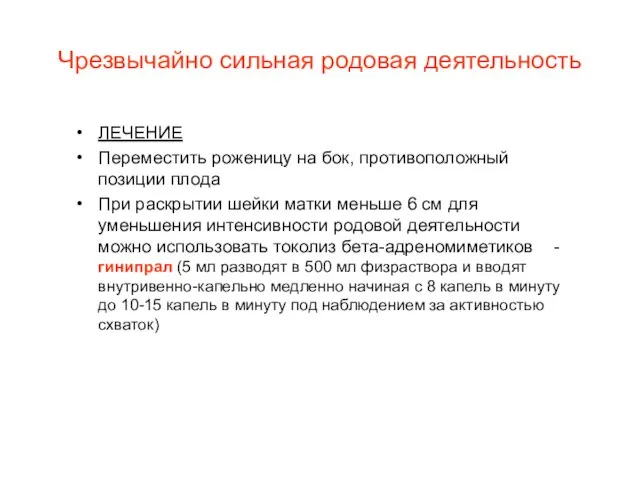 Чрезвычайно сильная родовая деятельность

• ЛЕЧЕНИЕ
• Переместить роженицу на бок, противоположный позиции плода
• При раскрытии шейки матки меньше 6 см для уменьшения интенсивности родовой деятельности можно использовать токолиз бета-адреномиметиков - гинипрал (5 мл разводят в 500 мл физраствора и вводят внутривенно-капельно медленно начиная с 8 капель в минуту до 10-15 капель в минуту под наблюдением за активностью схваток)